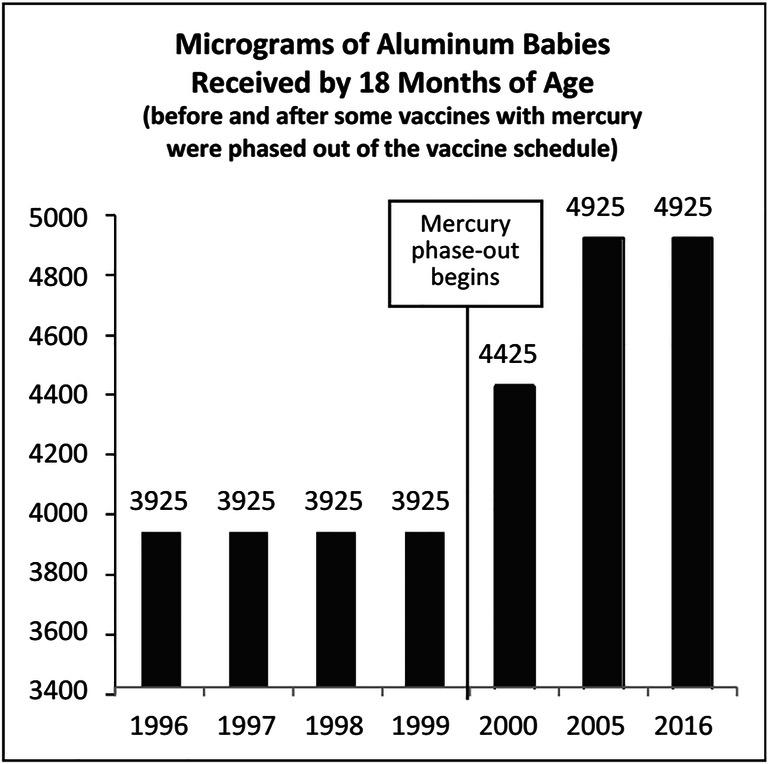 Micrograms of Aluminum Babies Received by 18 Months of Age
(before and after some vaccines with mercury were phased out of the vaccine schedule)

5000
4800
4600
4400
4200
4000
3800
3600
3400

Mercury phase-out begins

3925
3925
3925
3925
4425
4925
4925

1996
1997
1998
1999
2000
2005
2016